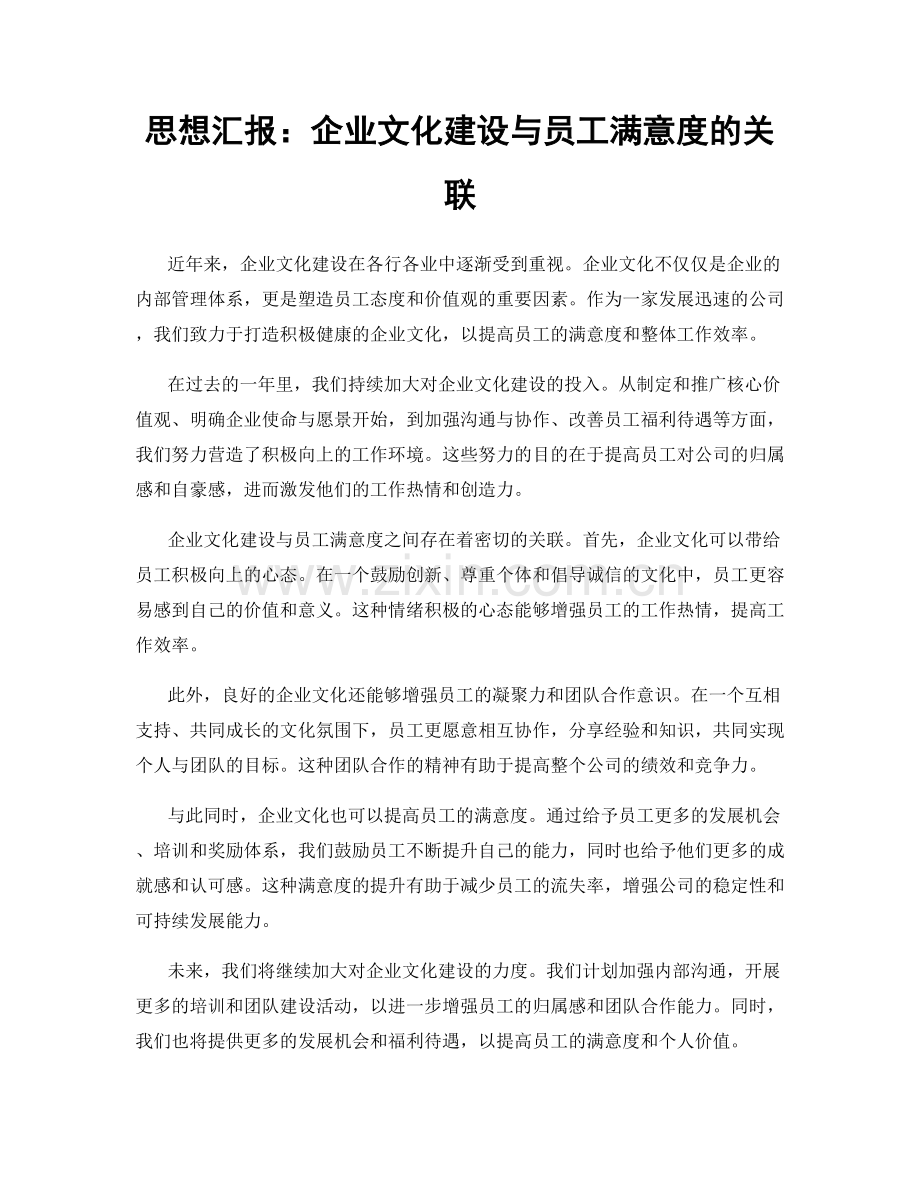 思想汇报：企业文化建设与员工满意度的关联

近年来，企业文化建设在各行各业中逐渐受到重视。企业文化不仅仅是企业的内部管理体系，更是塑造员工态度和价值观的重要因素。作为一家发展迅速的公司，我们致力于打造积极健康的企业文化，以提高员工的满意度和整体工作效率。

在过去的一年里，我们持续加大对企业文化建设的投入。从制定和推广核心价值观、明确企业使命与愿景开始，到加强沟通与协作、改善员工福利待遇等方面，我们努力营造了积极向上的工作环境。这些努力的目的在于提高员工对公司的归属感和自豪感，进而激发他们的工作热情和创造力。

企业文化建设与员工满意度之间存在着密切的关联。首先，企业文化可以带给员工积极向上的心态。在一个鼓励创新、尊重个体和倡导诚信的文化中，员工更容易感到自己的价值和意义。这种情绪积极的心态能够增强员工的工作热情，提高工作效率。

此外，良好的企业文化还能够增强员工的凝聚力和团队合作意识。在一个互相支持、共同成长的文化氛围下，员工更愿意相互协作，分享经验和知识，共同实现个人与团队的目标。这种团队合作的精神有助于提高整个公司的绩效和竞争力。

与此同时，企业文化也可以提高员工的满意度。通过给予员工更多的发展机会、培训和奖励体系，我们鼓励员工不断提升自己的能力，同时也给予他们更多的成就感和认可感。这种满意度的提升有助于减少员工的流失率，增强公司的稳定性和可持续发展能力。

未来，我们将继续加大对企业文化建设的力度。我们计划加强内部沟通，开展更多的培训和团队建设活动，以进一步增强员工的归属感和团队合作能力。同时，我们也将提供更多的发展机会和福利待遇，以提高员工的满意度和个人价值。

www.zixin.com.cn